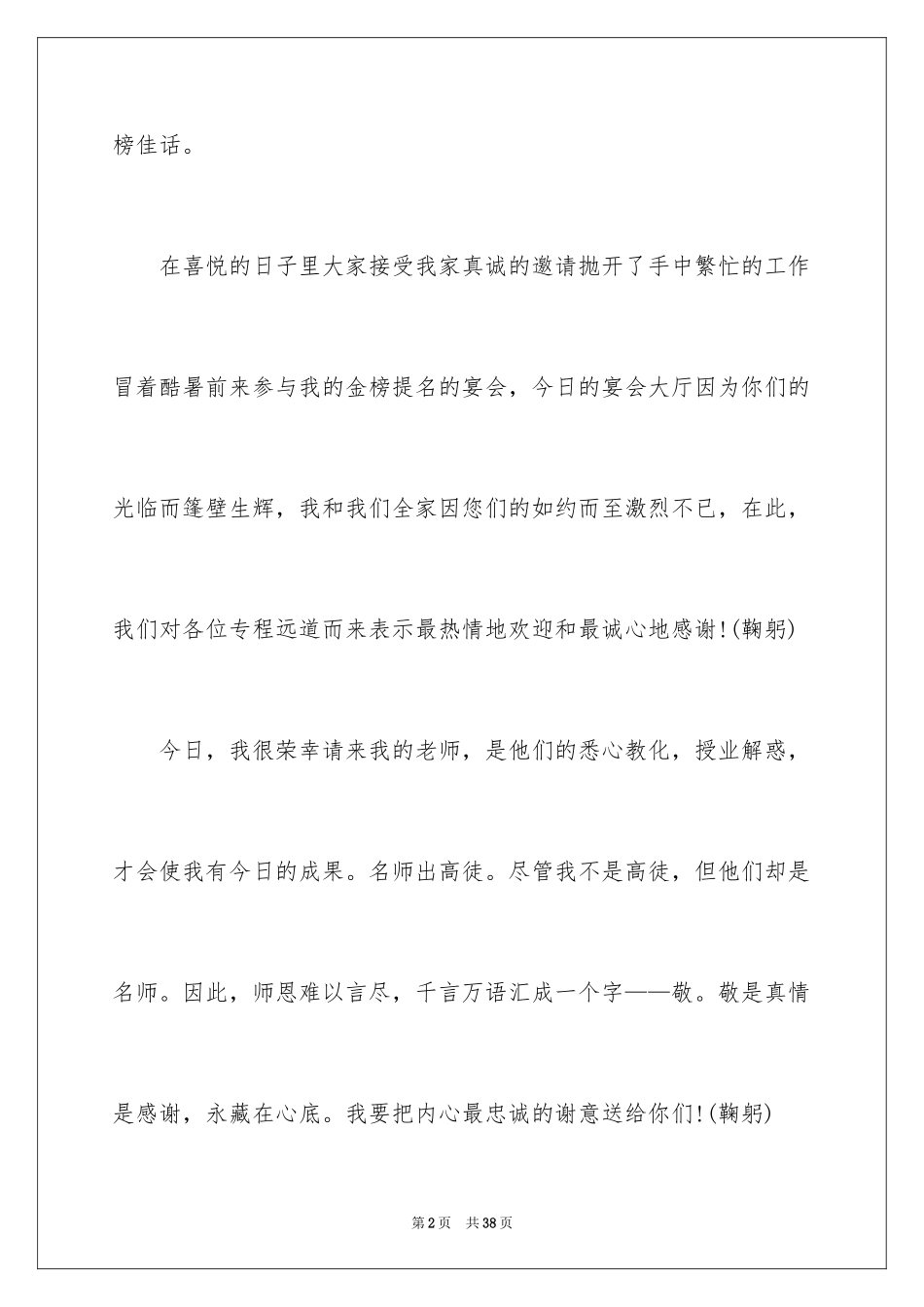 榜佳话。

在喜悦的日子里大家接受我家真诚的邀请抛开了手中繁忙的工作冒着酷暑前来参与我的金榜提名的宴会，今日的宴会大厅因为你们的光临而篷壁生辉，我和我们全家因您们的如约而至激烈不已，在此，我们对各位专程远道而来表示最热情地欢迎和最诚心地感谢!(鞠躬)

今日，我很荣幸请来我的老师，是他们的悉心教化，授业解惑，才会使我有今日的成果。名师出高徒。尽管我不是高徒，但他们却是名师。因此，师恩难以言尽，千言万语汇成一个字——敬。敬是真情是感谢，永藏在心底。我要把内心最忠诚的谢意送给你们!(鞠躬)

第2页 共38页